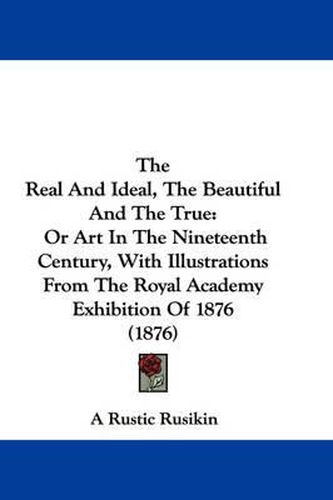 The
Real And Ideal, The Beautiful And The True:
Or Art In The Nineteenth Century, With Illustrations From The Royal Academy Exhibition Of 1876
(1876)

A Rustic Rusikin